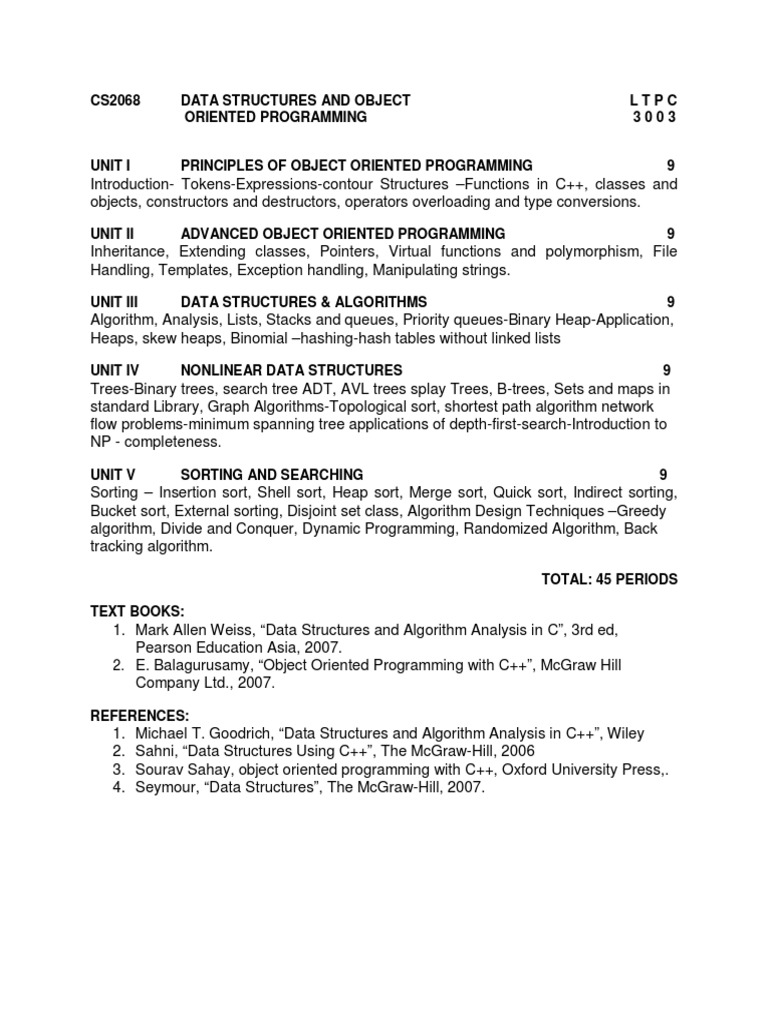 CS2068 DATA STRUCTURES AND OBJECT ORIENTED PROGRAMMING L T P C 3 0 0 3

UNIT I PRINCIPLES OF OBJECT ORIENTED PROGRAMMING 9
Introduction- Tokens-Expressions-contour Structures –Functions in C++, classes and objects, constructors and destructors, operators overloading and type conversions.

UNIT II ADVANCED OBJECT ORIENTED PROGRAMMING 9
Inheritance, Extending classes, Pointers, Virtual functions and polymorphism, File Handling, Templates, Exception handling, Manipulating strings.

UNIT III DATA STRUCTURES & ALGORITHMS 9
Algorithm, Analysis, Lists, Stacks and queues, Priority queues-Binary Heap-Application, Heaps, skew heaps, Binomial –hashing-hash tables without linked lists

UNIT IV NONLINEAR DATA STRUCTURES 9
Trees-Binary trees, search tree ADT, AVL trees splay Trees, B-trees, Sets and maps in standard Library, Graph Algorithms-Topological sort, shortest path algorithm network flow problems-minimum spanning tree applications of depth-first-search-Introduction to NP - completeness.

UNIT V SORTING AND SEARCHING 9
Sorting – Insertion sort, Shell sort, Heap sort, Merge sort, Quick sort, Indirect sorting, Bucket sort, External sorting, Disjoint set class, Algorithm Design Techniques –Greedy algorithm, Divide and Conquer, Dynamic Programming, Randomized Algorithm, Back tracking algorithm.

TOTAL: 45 PERIODS

TEXT BOOKS:
1. Mark Allen Weiss, “Data Structures and Algorithm Analysis in C”, 3rd ed, Pearson Education Asia, 2007.
2. E. Balagurusamy, “Object Oriented Programming with C++”, McGraw Hill Company Ltd., 2007.

REFERENCES:
1. Michael T. Goodrich, “Data Structures and Algorithm Analysis in C++”, Wiley
2. Sahni, “Data Structures Using C++”, The McGraw-Hill, 2006
3. Sourav Sahay, object oriented programming with C++, Oxford University Press,.
4. Seymour, “Data Structures”, The McGraw-Hill, 2007.